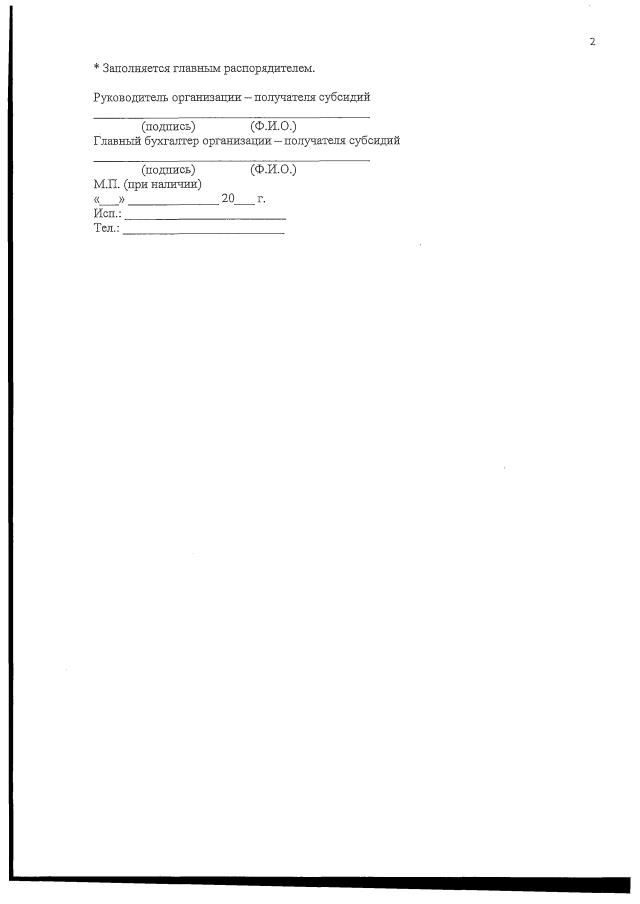 2

* Заполняется главным распорядителем.

Руководитель организации – получателя субсидий

____

(подпись) (Ф.И.О.)

Главный бухгалтер организации – получателя субсидий

____

(подпись) (Ф.И.О.)

М.П. (при наличии)

«____» ____ 20____ г.

Исп.: ____

Тел.: ____